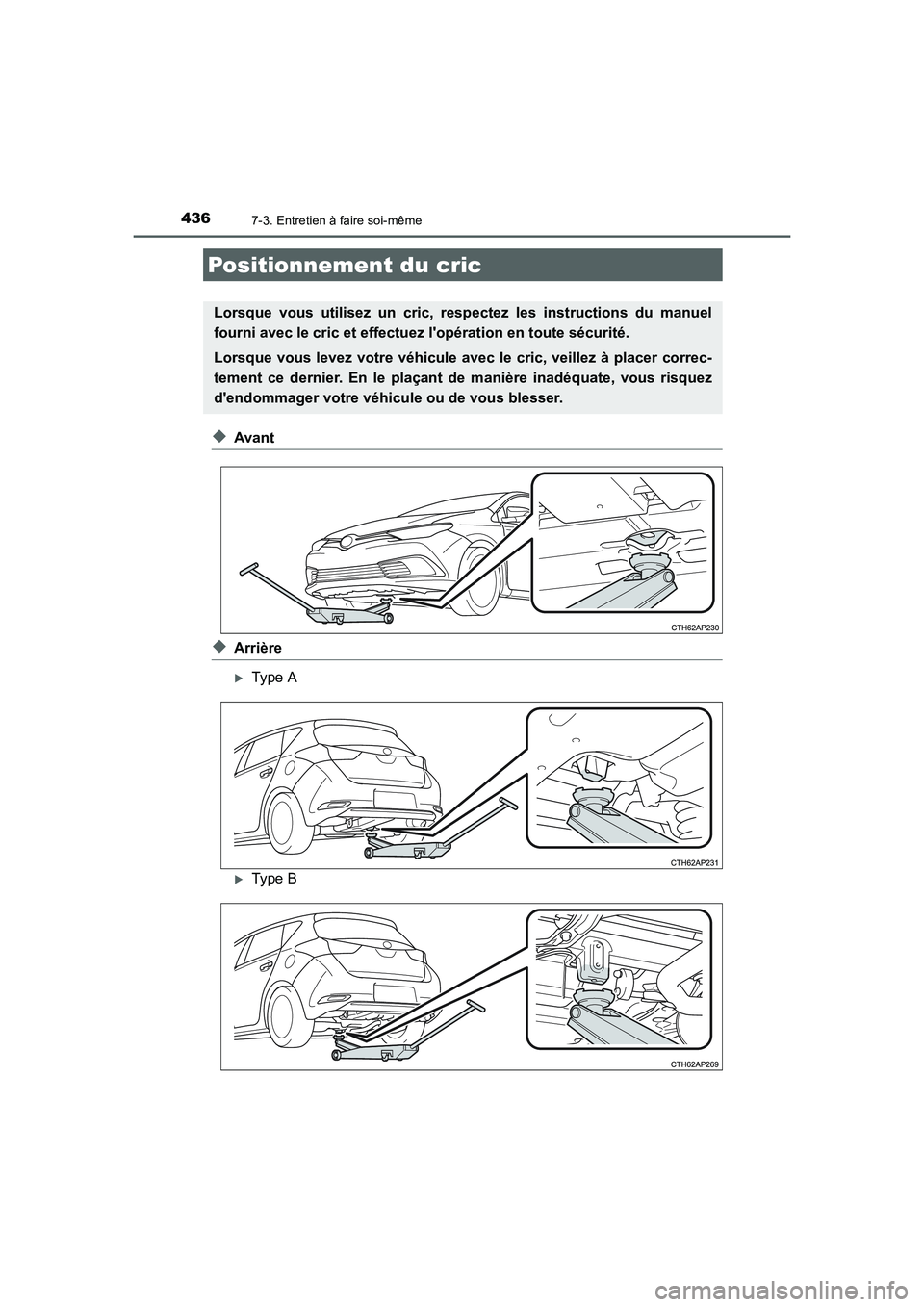 436
7-3. Entretien à faire soi-même

Positionnement du cric

Lorsque vous utilisez un cric, respectez les instructions du manuel fourni avec le cric et effectuez l'opération en toute sécurité.

Lorsque vous levez votre véhicule avec le cric, veillez à placer correctement ce dernier. En le plaçant de manière inadéquate, vous risquez d'endommager votre véhicule ou de vous blesser.

◆ Avant

CTH62AP230

◆ Arrière

▶ Type A

CTH62AP231

▶ Type B

CTH62AP269

carmanualsonline.info